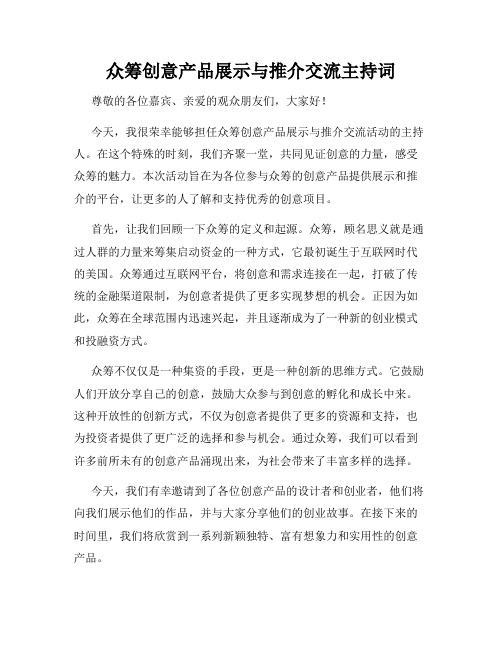 众筹创意产品展示与推介交流主持词

尊敬的各位嘉宾、亲爱的观众朋友们，大家好！

今天，我很荣幸能够担任众筹创意产品展示与推介交流活动的主持人。在这个特殊的时刻，我们齐聚一堂，共同见证创意的力量，感受众筹的魅力。本次活动旨在为各位参与众筹的创意产品提供展示和推介的平台，让更多的人了解和支持优秀的创意项目。

首先，让我们回顾一下众筹的定义和起源。众筹，顾名思义就是通过人群的力量来筹集启动资金的一种方式，它最初诞生于互联网时代的美国。众筹通过互联网平台，将创意和需求连接在一起，打破了传统的金融渠道限制，为创意者提供了更多实现梦想的机会。正因为如此，众筹在全球范围内迅速兴起，并且逐渐成为了一种新的创业模式和投融资方式。

众筹不仅仅是一种集资的手段，更是一种创新的思维方式。它鼓励人们开放分享自己的创意，鼓励大众参与到创意的孵化和成长中来。这种开放性的创新方式，不仅为创意者提供了更多的资源和支持，也为投资者提供了更广泛的选择和参与机会。通过众筹，我们可以看到许多前所未有的创意产品涌现出来，为社会带来了丰富多样的选择。

今天，我们有幸邀请到了各位创意产品的设计者和创业者，他们将向我们展示他们的作品，并与大家分享他们的创业故事。在接下来的时间里，我们将欣赏到一系列新颖独特、富有想象力和实用性的创意产品。